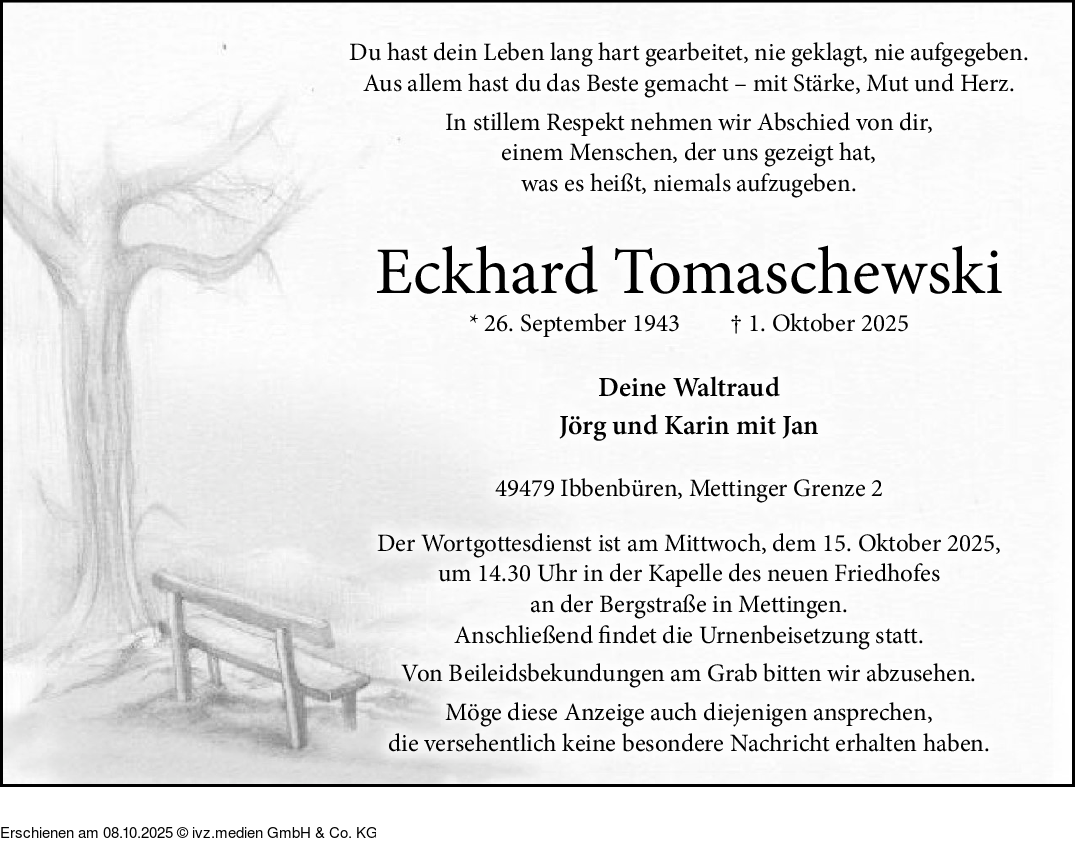 Du hast dein Leben lang hart gearbeitet, nie geklagt, nie aufgegeben.
Aus allem hast du das Beste gemacht – mit Stärke, Mut und Herz.

In stillem Respekt nehmen wir Abschied von dir,
einem Menschen, der uns gezeigt hat,
was es heißt, niemals aufzugeben.

Eckhard Tomaschewski

* 26. September 1943 † 1. Oktober 2025

Deine Waltraud
Jörg und Karin mit Jan

49479 Ibbenbüren, Mettinger Grenze 2

Der Wortgottesdienst ist am Mittwoch, dem 15. Oktober 2025,
um 14.30 Uhr in der Kapelle des neuen Friedhofes
an der Bergstraße in Mettingen.
Anschließend findet die Urnenbeisetzung statt.

Von Beileidsbekundungen am Grab bitten wir abzusehen.

Möge diese Anzeige auch diejenigen ansprechen,
die versehentlich keine besondere Nachricht erhalten haben.

Erschienen am 08.10.2025 © ivz.medien GmbH & Co. KG